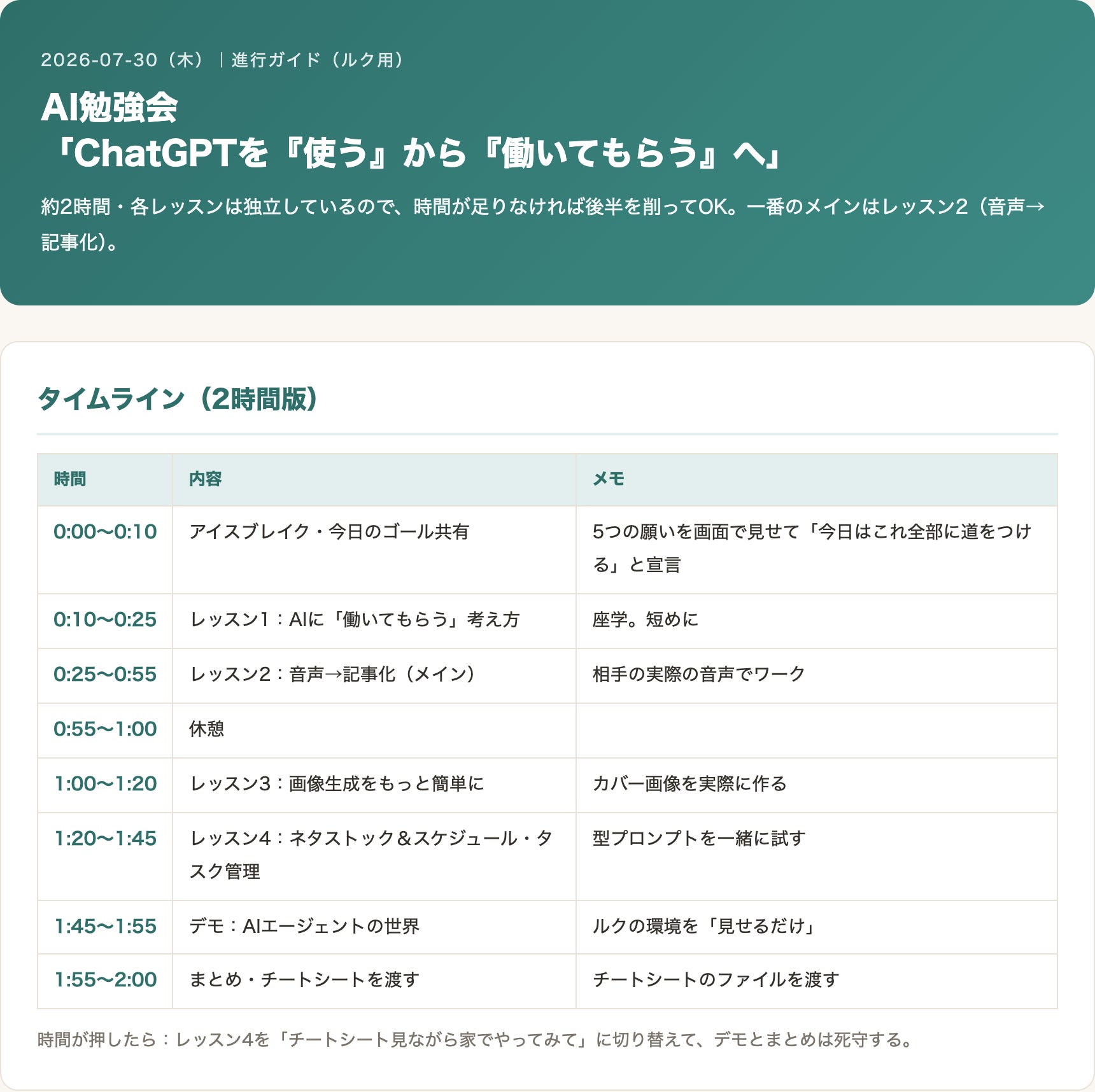 2026-07-30（木）｜進行ガイド（ルク用）

AI勉強会
「ChatGPTを『使う』から『働いてもらう』へ」

約2時間・各レッスンは独立しているので、時間が足りなければ後半を削ってOK。一番のメインはレッスン2（音声→記事化）。

タイムライン（2時間版）

| 時間 | 内容 | メモ |
|---|---|---|
| 0:00〜0:10 | アイスブレイク・今日のゴール共有 | 5つの願いを画面で見せて「今日はこれ全部に道をつける」と宣言 |
| 0:10〜0:25 | レッスン1：AIに「働いてもらう」考え方 | 座学。短めに |
| 0:25〜0:55 | レッスン2：音声→記事化（メイン） | 相手の実際の音声でワーク |
| 0:55〜1:00 | 休憩 | |
| 1:00〜1:20 | レッスン3：画像生成をもっと簡単に | カバー画像を実際に作る |
| 1:20〜1:45 | レッスン4：ネタストック＆スケジュール・タスク管理 | 型プロンプトを一緒に試す |
| 1:45〜1:55 | デモ：AIエージェントの世界 | ルクの環境を「見せるだけ」 |
| 1:55〜2:00 | まとめ・チートシートを渡す | チートシートのファイルを渡す |

時間が押したら：レッスン4を「チートシート見ながら家でやってみて」に切り替えて、デモとまとめは死守する。